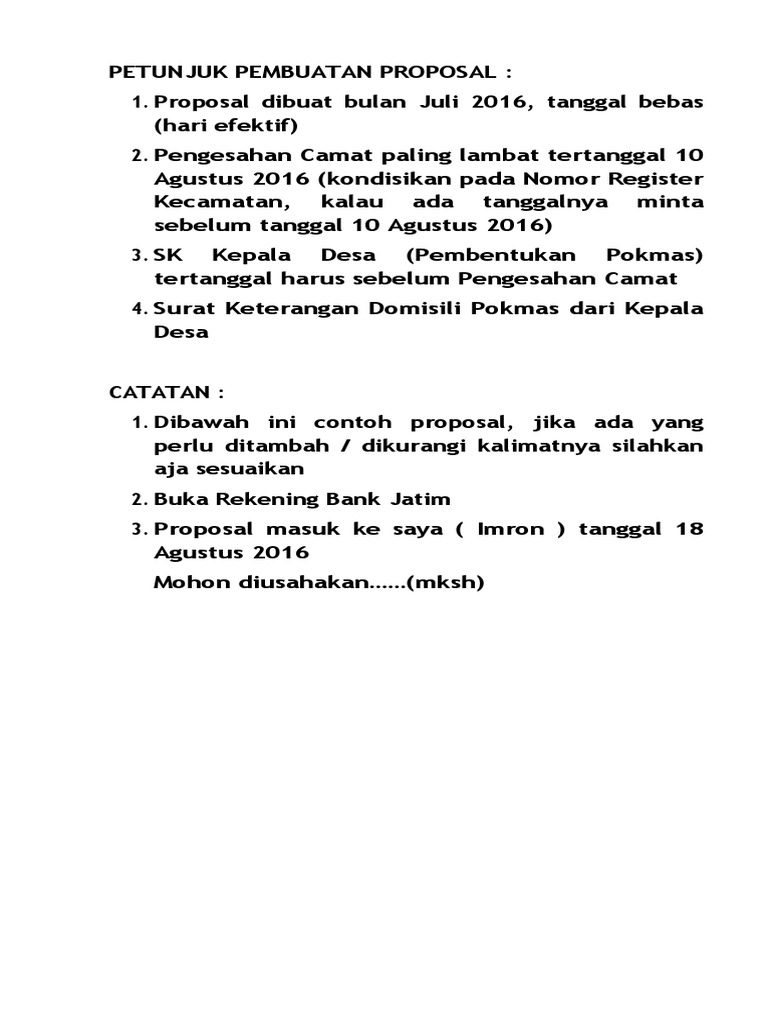 PETUNJUK PEMBUATAN PROPOSAL :

1. Proposal dibuat bulan Juli 2016, tanggal bebas (hari efektif)
2. Pengesahan Camat paling lambat tertanggal 10 Agustus 2016 (kondisikan pada Nomor Register Kecamatan, kalau ada tanggalnya minta sebelum tanggal 10 Agustus 2016)
3. SK Kepala Desa (Pembentukan Pokmas) tertanggal harus sebelum Pengesahan Camat
4. Surat Keterangan Domisili Pokmas dari Kepala Desa

CATATAN :

1. Dibawah ini contoh proposal, jika ada yang perlu ditambah / dikurangi kalimatnya silahkan aja sesuaikan
2. Buka Rekening Bank Jatim
3. Proposal masuk ke saya ( Imron ) tanggal 18 Agustus 2016

Mohon diusahakan......(mksh)